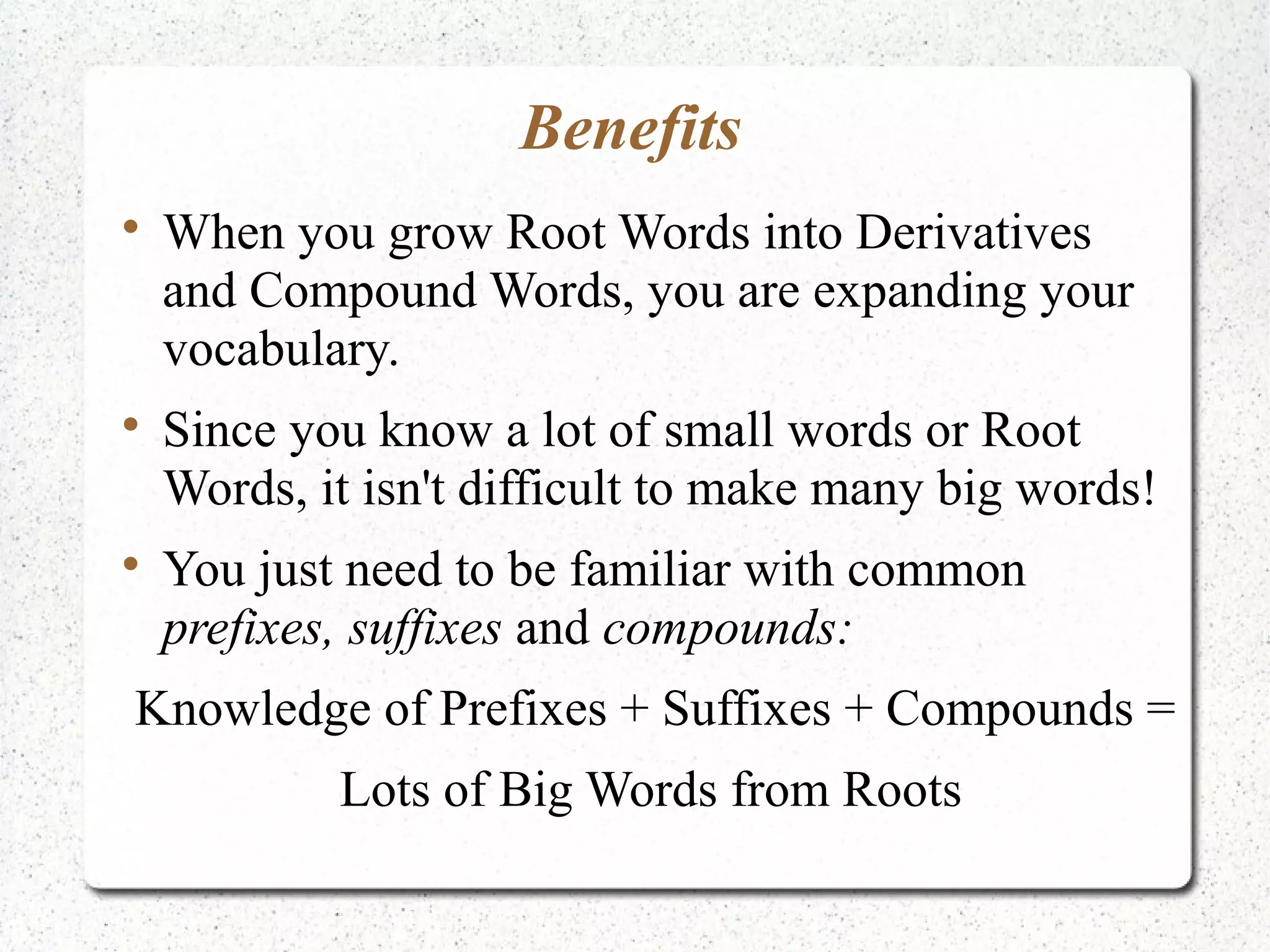 Benefits

• When you grow Root Words into Derivatives and Compound Words, you are expanding your vocabulary.

• Since you know a lot of small words or Root Words, it isn't difficult to make many big words!

• You just need to be familiar with common prefixes, suffixes and compounds:

Knowledge of Prefixes + Suffixes + Compounds =

Lots of Big Words from Roots